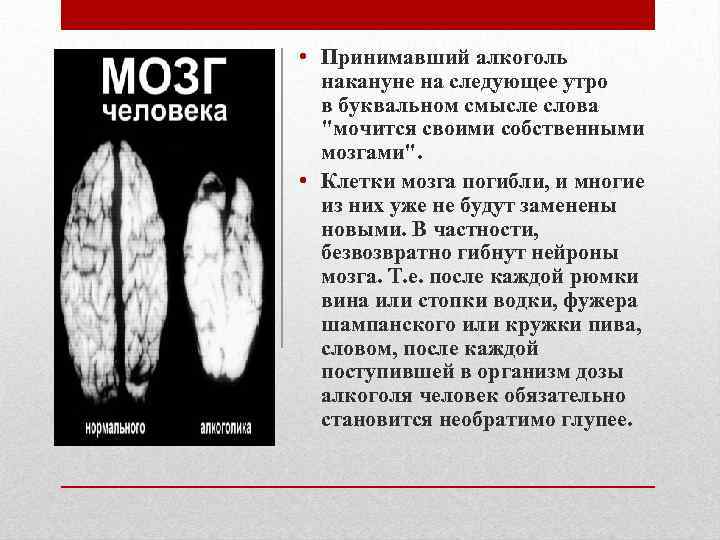 МОЗГ
человека

нормального

алкоголика

• Принимавший алкоголь накануне на следующее утро в буквальном смысле слова "мочится своими собственными мозгами".

• Клетки мозга погибли, и многие из них уже не будут заменены новыми. В частности, безвозвратно гибнут нейроны мозга. Т.е. после каждой рюмки вина или стопки водки, фужера шампанского или кружки пива, словом, после каждой поступившей в организм дозы алкоголя человек обязательно становится необратимо глупее.